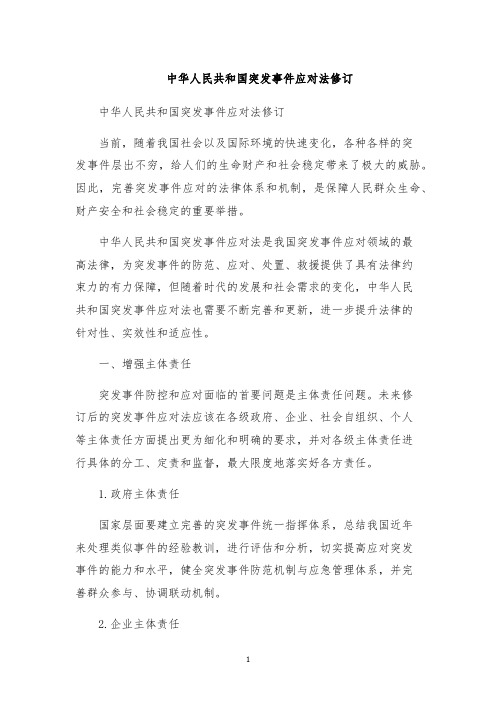 中华人民共和国突发事件应对法修订

中华人民共和国突发事件应对法修订

当前，随着我国社会以及国际环境的快速变化，各种各样的突发事件层出不穷，给人们的生命财产和社会稳定带来了极大的威胁。因此，完善突发事件应对的法律体系和机制，是保障人民群众生命、财产安全和社会稳定的重要举措。

中华人民共和国突发事件应对法是我国突发事件应对领域的最高法律，为突发事件的防范、应对、处置、救援提供了具有法律约束力的有力保障，但随着时代的发展和社会需求的变化，中华人民共和国突发事件应对法也需要不断完善和更新，进一步提升法律的针对性、实效性和适应性。

一、增强主体责任

突发事件防控和应对面临的首要问题是主体责任问题。未来修订后的突发事件应对法应该在各级政府、企业、社会自组织、个人等主体责任方面提出更为细化和明确的要求，并对各级主体责任进行具体的分工、定责和监督，最大限度地落实好各方责任。

1. 政府主体责任

国家层面要建立完善的突发事件统一指挥体系，总结我国近年来处理类似事件的经验教训，进行评估和分析，切实提高应对突发事件的能力和水平，健全突发事件防范机制与应急管理体系，并完善群众参与、协调联动机制。

2. 企业主体责任

1